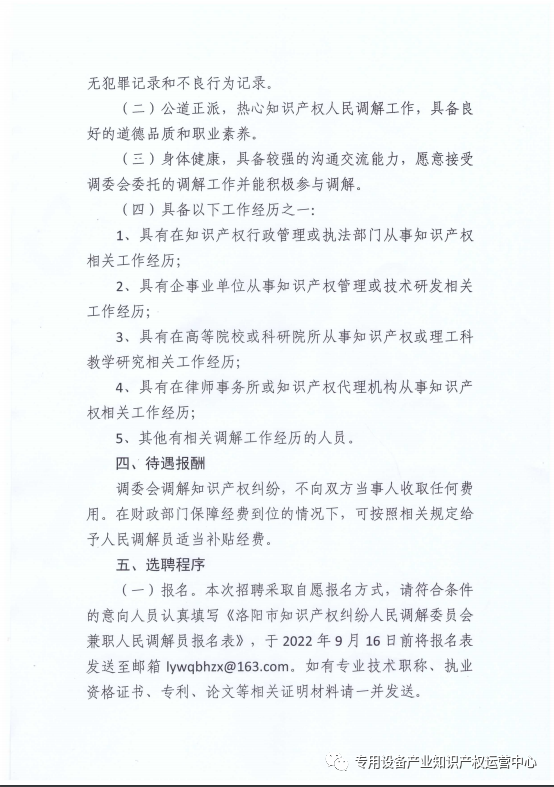 无犯罪记录和不良行为记录。

（二）公道正派，热心知识产权人民调解工作，具备良好的道德品质和职业素养。

（三）身体健康，具备较强的沟通交流能力，愿意接受调委会委托的调解工作并能积极参与调解。

（四）具备以下工作经历之一：

1、具有在知识产权行政管理或执法部门从事知识产权相关工作经历；

2、具有企事业单位从事知识产权管理或技术研发相关工作经历；

3、具有在高等院校或科研院所从事知识产权或理工科教学研究相关工作经历；

4、具有在律师事务所或知识产权代理机构从事知识产权相关工作经历；

5、其他有相关调解工作经历的人员。

四、待遇报酬

调委会调解知识产权纠纷，不向双方当事人收取任何费用。在财政部门保障经费到位的情况下，可按照相关规定给予人民调解员适当补贴经费。

五、选聘程序

（一）报名。本次招聘采取自愿报名方式，请符合条件的意向人员认真填写《洛阳市知识产权纠纷人民调解委员会兼职人民调解员报名表》，于 2022 年 9 月 16 日前将报名表发送至邮箱 lywqbhzx@163.com。如有专业技术职称、执业资格证书、专利、论文等相关证明材料请一并发送。

专用设备产业知识产权运营中心